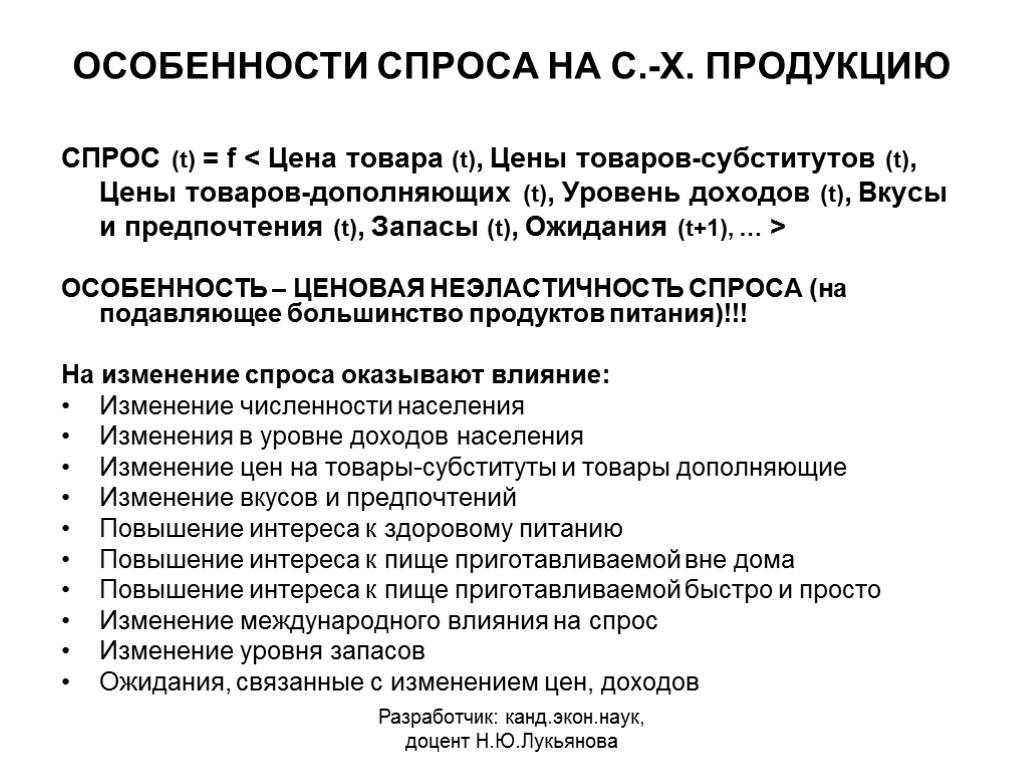 ОСОБЕННОСТИ СПРОСА НА С.-Х. ПРОДУКЦИЮ

СПРОС (t) = f < Цена товара (t), Цены товаров-субститутов (t), Цены товаров-дополняющих (t), Уровень доходов (t), Вкусы и предпочтения (t), Запасы (t), Ожидания (t+1), … >

ОСОБЕННОСТЬ – ЦЕНОВАЯ НЕЭЛАСТИЧНОСТЬ СПРОСА (на подавляющее большинство продуктов питания)!!!

На изменение спроса оказывают влияние:
• Изменение численности населения
• Изменения в уровне доходов населения
• Изменение цен на товары-субституты и товары дополняющие
• Изменение вкусов и предпочтений
• Повышение интереса к здоровому питанию
• Повышение интереса к пище приготавливаемой вне дома
• Повышение интереса к пище приготавливаемой быстро и просто
• Изменение международного влияния на спрос
• Изменение уровня запасов
• Ожидания, связанные с изменением цен, доходов

Разработчик: канд.экон.наук, доцент Н.Ю.Лукьянова